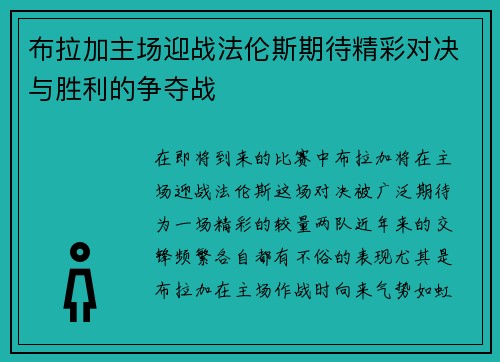 布拉加主场迎战法伦斯期待精彩对决与胜利的争夺战

在即将到来的比赛中布拉加将在主场迎战法伦斯这场对决被广泛期待为一场精彩的较量两队近年来的交锋频繁各自都有不俗的表现尤其是布拉加在主场作战时向来气势如虹